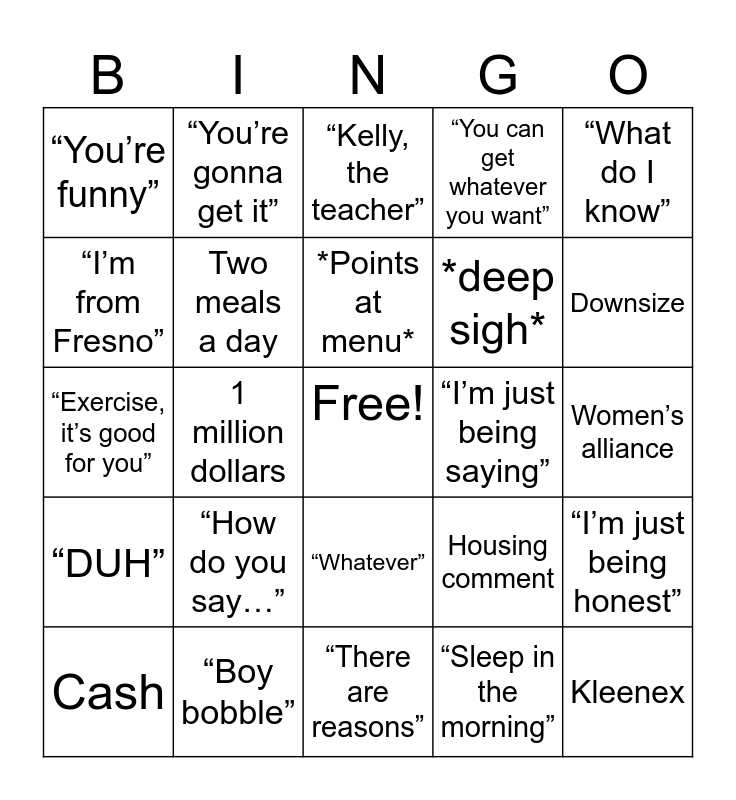 | B | I | N | G | O |
|---|---|---|---|---|
| "You're funny" | "You're gonna get it" | "Kelly, the teacher" | "You can get whatever you want" | "What do I know" |
| "I'm from Fresno" | Two meals a day | *Points at menu* | *deep sigh* | Downsize |
| "Exercise, it's good for you" | 1 million dollars | Free! | "I'm just being saying" | Women's alliance |
| "DUH" | "How do you say…" | "Whatever" | Housing comment | "I'm just being honest" |
| Cash | "Boy bobble" | "There are reasons" | "Sleep in the morning" | Kleenex |